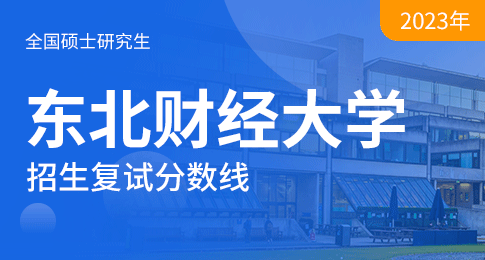 2023年

全国硕士研究生

东北财经大学

招生复试分数线